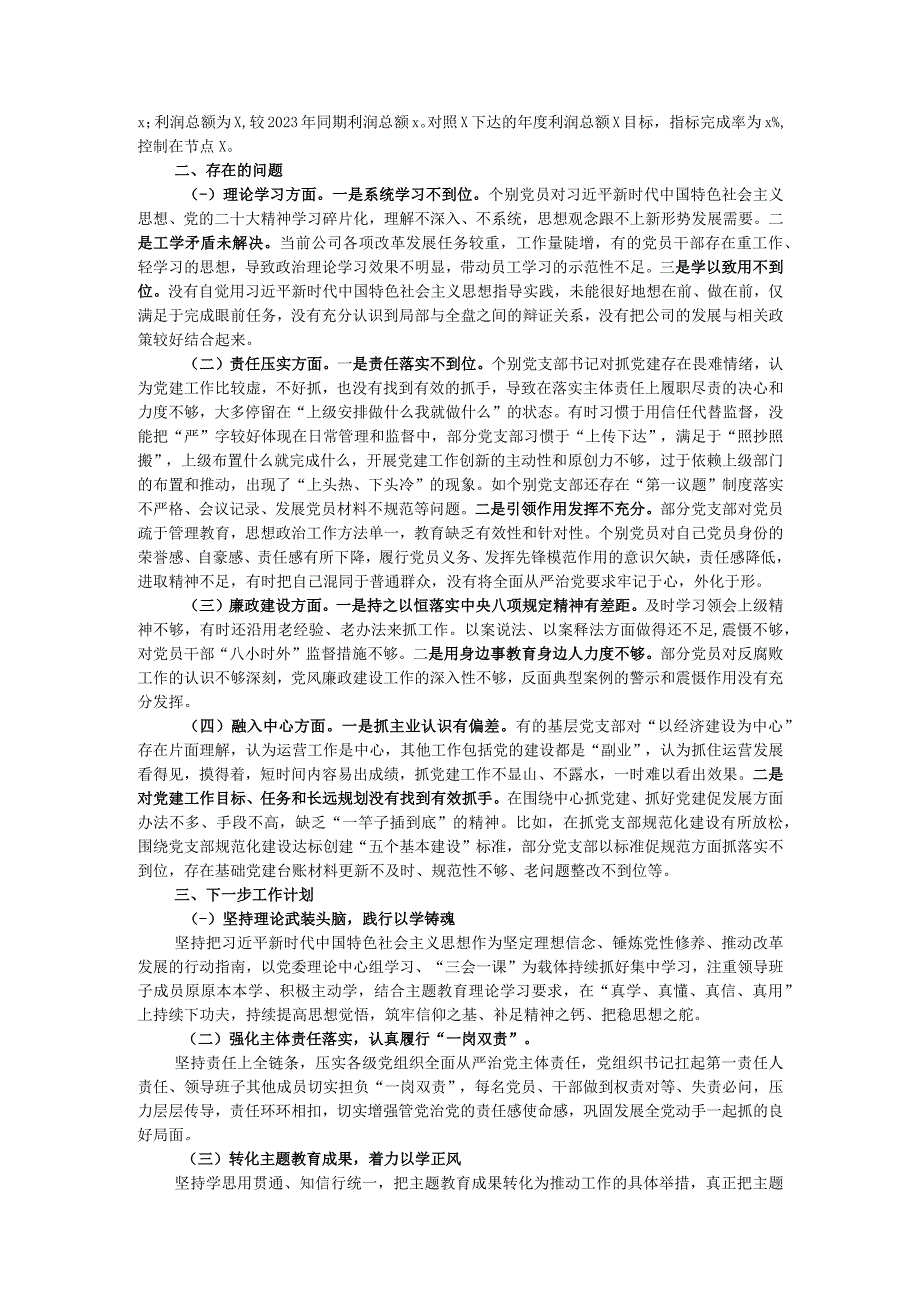 x；利润总额为X，较2023年同期利润总额x。对照X下达的年度利润总额X目标，指标完成率为x%，控制在节点X。

二、存在的问题

（一）理论学习方面。一是系统学习不到位。个别党员对习近平新时代中国特色社会主义思想、党的二十大精神学习碎片化，理解不深入、不系统，思想观念跟不上新形势发展需要。二是工学矛盾未解决。当前公司各项改革发展任务较重，工作量陡增，有的党员干部存在重工作、轻学习的思想，导致政治理论学习效果不明显，带动员工学习的示范性不足。三是学以致用不到位。没有自觉用习近平新时代中国特色社会主义思想指导实践，未能很好地想在前、做在前，仅满足于完成眼前任务，没有充分认识到局部与全盘之间的辩证关系，没有把公司的发展与相关政策较好结合起来。

（二）责任压实方面。一是责任落实不到位。个别党支部书记对抓党建存在畏难情绪，认为党建工作比较虚，不好抓，也没有找到有效的抓手，导致在落实主体责任上履职尽责的决心和力度不够，大多停留在“上级安排做什么我就做什么”的状态。有时习惯于用信任代替监督，没能把“严”字较好体现在日常管理和监督中，部分党支部习惯于“上传下达”，满足于“照抄照搬”，上级布置什么就完成什么，开展党建工作创新的主动性和原创力不够，过于依赖上级部门的布置和推动，出现了“上头热、下头冷”的现象。如个别党支部还存在“第一议题”制度落实不严格、会议记录、发展党员材料不规范等问题。二是引领作用发挥不充分。部分党支部对党员疏于管理教育，思想政治工作方法单一，教育缺乏有效性和针对性。个别党员对自己党员身份的荣誉感、自豪感、责任感有所下降，履行党员义务、发挥先锋模范作用的意识欠缺，责任感降低，进取精神不足，有时把自己混同于普通群众，没有将全面从严治党要求牢记于心，外化于形。

（三）廉政建设方面。一是持之以恒落实中央八项规定精神有差距。及时学习领会上级精神不够，有时还沿用老经验、老办法来抓工作。以案说法、以案释法方面做得还不足，震慑不够，对党员干部“八小时外”监督措施不够。二是用身边事教育身边人力度不够。部分党员对反腐败工作的认识不够深刻，党风廉政建设工作的深入性不够，反面典型案例的警示和震慑作用没有充分发挥。

（四）融入中心方面。一是抓主业认识有偏差。有的基层党支部对“以经济建设为中心”存在片面理解，认为运营工作是中心，其他工作包括党的建设都是“副业”，认为抓住运营发展看得见，摸得着，短时间内容易出成绩，抓党建工作不显山、不露水，一时难以看出效果。二是对党建工作目标、任务和长远规划没有找到有效抓手。在围绕中心抓党建、抓好党建促发展方面办法不多、手段不高，缺乏“一竿子插到底”的精神。比如，在抓党支部规范化建设有所放松，围绕党支部规范化建设达标创建“五个基本建设”标准，部分党支部以标准促规范方面抓落实不到位，存在基础党建台账材料更新不及时、规范性不够、老问题整改不到位等。

三、下一步工作计划

（一）坚持理论武装头脑，践行以学铸魂

坚持把习近平新时代中国特色社会主义思想作为坚定理想信念、锤炼党性修养、推动改革发展的行动指南，以党委理论中心组学习、“三会一课”为载体持续抓好集中学习，注重领导班子成员原原本本学、积极主动学，结合主题教育理论学习要求，在“真学、真懂、真信、真用”上持续下功夫，持续提高思想觉悟，筑牢信仰之基、补足精神之钙、把稳思想之舵。

（二）强化主体责任落实，认真履行“一岗双责”。

坚持责任上全链条，压实各级党组织全面从严治党主体责任，党组织书记扛起第一责任人责任、领导班子其他成员切实担负“一岗双责”，每名党员、干部做到权责对等、失责必问，压力层层传导，责任环环相扣，切实增强管党治党的责任感使命感，巩固发展全党动手一起抓的良好局面。

（三）转化主题教育成果，着力以学正风

坚持学思用贯通、知信行统一，把主题教育成果转化为推动工作的具体举措，真正把主题